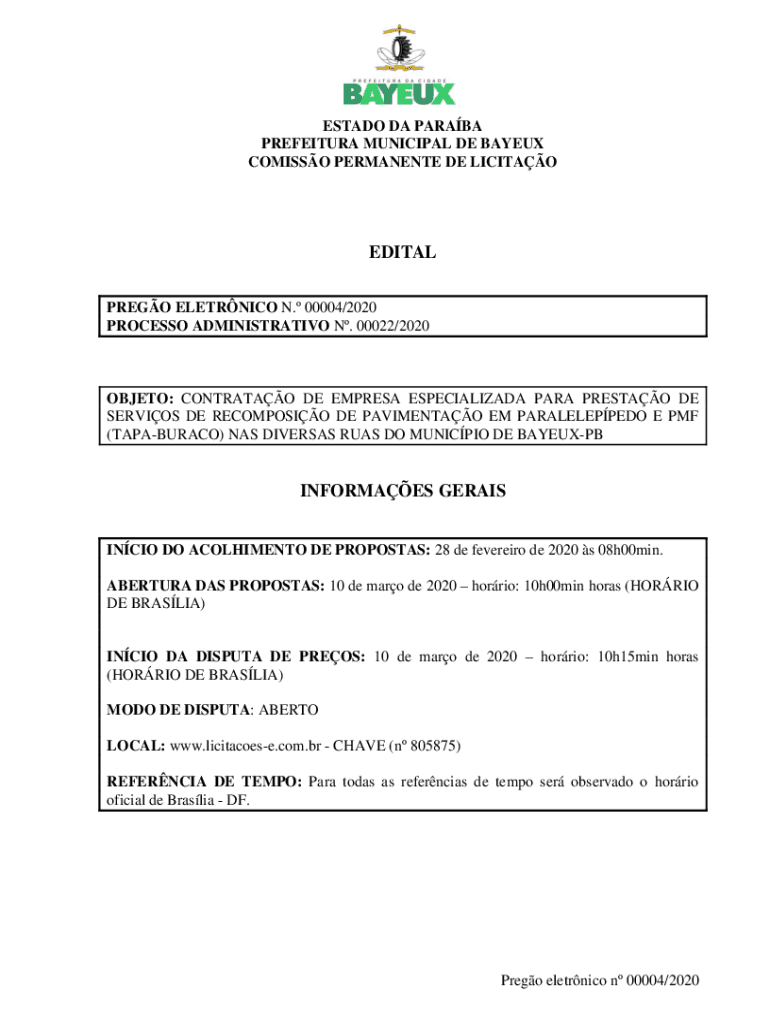 PREFEITURA DA CIDADE
BAYEUX

ESTADO DA PARAÍBA
PREFEITURA MUNICIPAL DE BAYEUX
COMISSÃO PERMANENTE DE LICITAÇÃO

EDITAL

PREGÃO ELETRÔNICO N.º 00004/2020
PROCESSO ADMINISTRATIVO Nº. 00022/2020

OBJETO: CONTRATAÇÃO DE EMPRESA ESPECIALIZADA PARA PRESTAÇÃO DE SERVIÇOS DE RECOMPOSIÇÃO DE PAVIMENTAÇÃO EM PARALELEPÍPEDO E PMF (TAPA-BURACO) NAS DIVERSAS RUAS DO MUNICÍPIO DE BAYEUX-PB

INFORMAÇÕES GERAIS

INÍCIO DO ACOLHIMENTO DE PROPOSTAS: 28 de fevereiro de 2020 às 08h00min.

ABERTURA DAS PROPOSTAS: 10 de março de 2020 – horário: 10h00min horas (HORÁRIO DE BRASÍLIA)

INÍCIO DA DISPUTA DE PREÇOS: 10 de março de 2020 – horário: 10h15min horas (HORÁRIO DE BRASÍLIA)

MODO DE DISPUTA: ABERTO

LOCAL: www.licitacoes-e.com.br - CHAVE (nº 805875)

REFERÊNCIA DE TEMPO: Para todas as referências de tempo será observado o horário oficial de Brasília - DF.

Pregão eletrônico nº 00004/2020